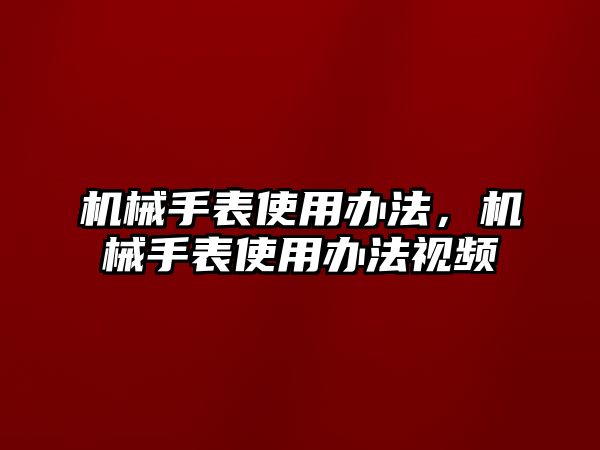 机械手表使用办法，机械手表使用办法视频